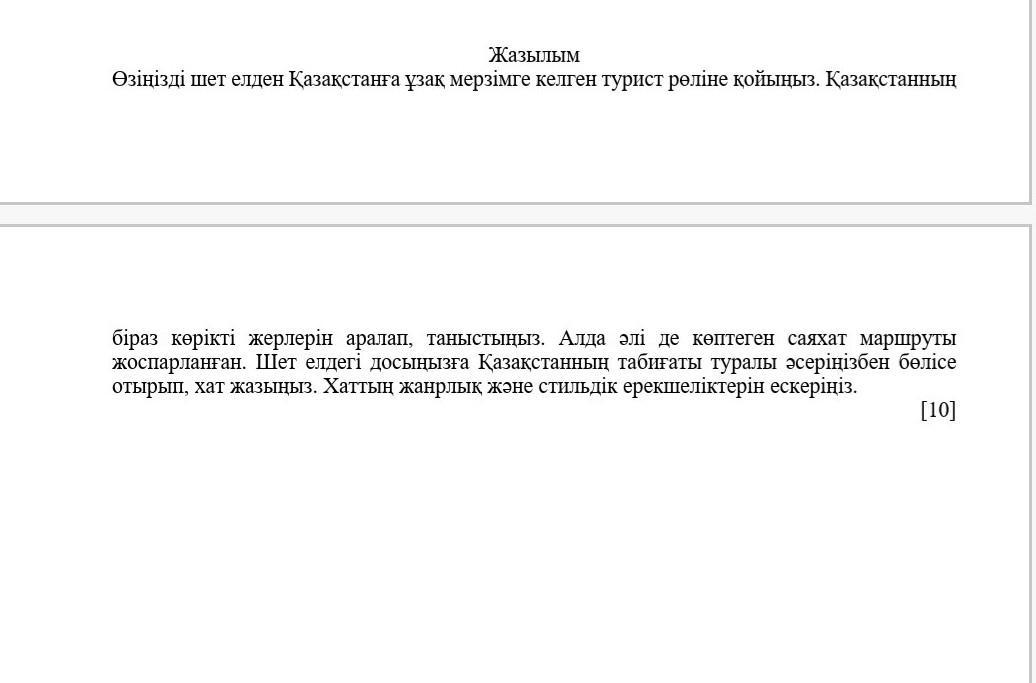 Жазылым
Өзіңізді шет елден Қазақстанға ұзақ мерзімге келген турист рөліне қойыңыз. Қазақстанның

біраз көрікті жерлерін аралап, таныстыңыз. Алда әлі де көптеген саяхат маршруты жоспарланған. Шет елдегі досыңызға Қазақстанның табиғаты туралы әсеріңізбен бөлісе отырып, хат жазыңыз. Хаттың жанрлық және стильдік ерекшеліктерін ескеріңіз.
[10]